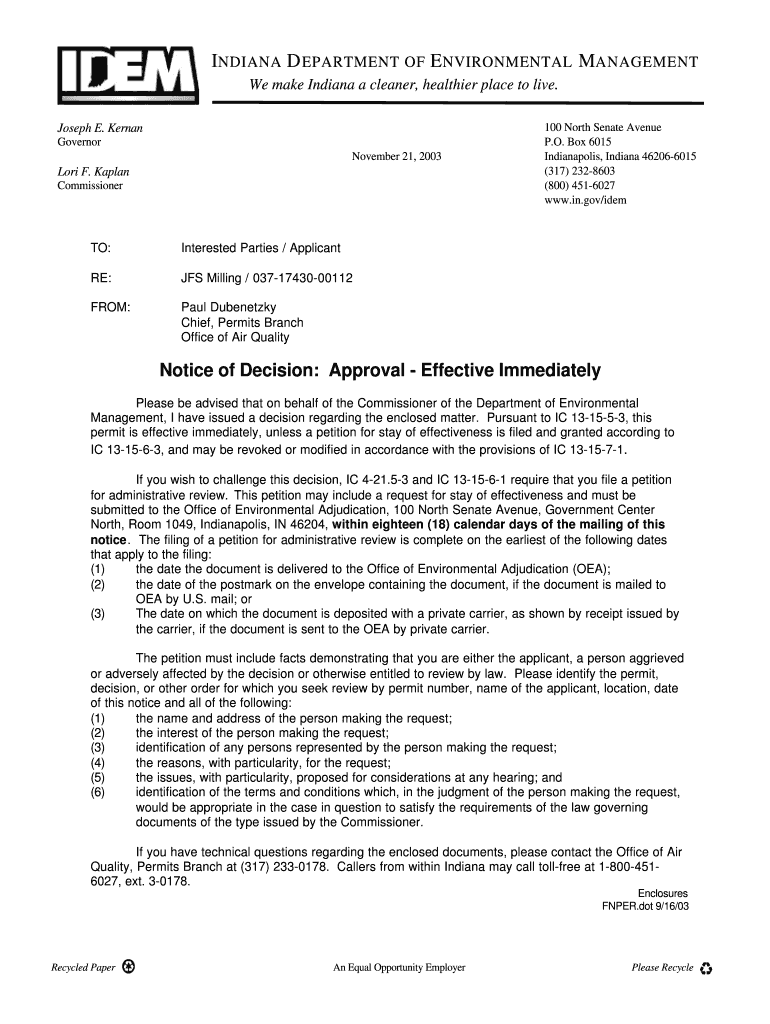 IDEM

INDIANA DEPARTMENT OF ENVIRONMENTAL MANAGEMENT
We make Indiana a cleaner, healthier place to live.

Joseph E. Kernan
Governor

Lori F. Kaplan
Commissioner

November 21, 2003

100 North Senate Avenue
P.O. Box 6015
Indianapolis, Indiana 46206-6015
(317) 232-8603
(800) 451-6027
www.in.gov/idem

TO: Interested Parties / Applicant

RE: JFS Milling / 037-17430-00112

FROM: Paul Dubenetzky
Chief, Permits Branch
Office of Air Quality

Notice of Decision: Approval - Effective Immediately

Please be advised that on behalf of the Commissioner of the Department of Environmental Management, I have issued a decision regarding the enclosed matter. Pursuant to IC 13-15-5-3, this permit is effective immediately, unless a petition for stay of effectiveness is filed and granted according to IC 13-15-6-3, and may be revoked or modified in accordance with the provisions of IC 13-15-7-1.

If you wish to challenge this decision, IC 4-21.5-3 and IC 13-15-6-1 require that you file a petition for administrative review. This petition may include a request for stay of effectiveness and must be submitted to the Office of Environmental Adjudication, 100 North Senate Avenue, Government Center North, Room 1049, Indianapolis, IN 46204, within eighteen (18) calendar days of the mailing of this notice. The filing of a petition for administrative review is complete on the earliest of the following dates that apply to the filing:
(1) the date the document is delivered to the Office of Environmental Adjudication (OEA);
(2) the date of the postmark on the envelope containing the document, if the document is mailed to OEA by U.S. mail; or
(3) The date on which the document is deposited with a private carrier, as shown by receipt issued by the carrier, if the document is sent to the OEA by private carrier.

The petition must include facts demonstrating that you are either the applicant, a person aggrieved or adversely affected by the decision or otherwise entitled to review by law. Please identify the permit, decision, or other order for which you seek review by permit number, name of the applicant, location, date of this notice and all of the following:
(1) the name and address of the person making the request;
(2) the interest of the person making the request;
(3) identification of any persons represented by the person making the request;
(4) the reasons, with particularity, for the request;
(5) the issues, with particularity, proposed for considerations at any hearing; and
(6) identification of the terms and conditions which, in the judgment of the person making the request, would be appropriate in the case in question to satisfy the requirements of the law governing documents of the type issued by the Commissioner.

If you have technical questions regarding the enclosed documents, please contact the Office of Air Quality, Permits Branch at (317) 233-0178. Callers from within Indiana may call toll-free at 1-800-451-6027, ext. 3-0178.

Enclosures
FNPER.dot 9/16/03

Recycled Paper

An Equal Opportunity Employer

Please Recycle